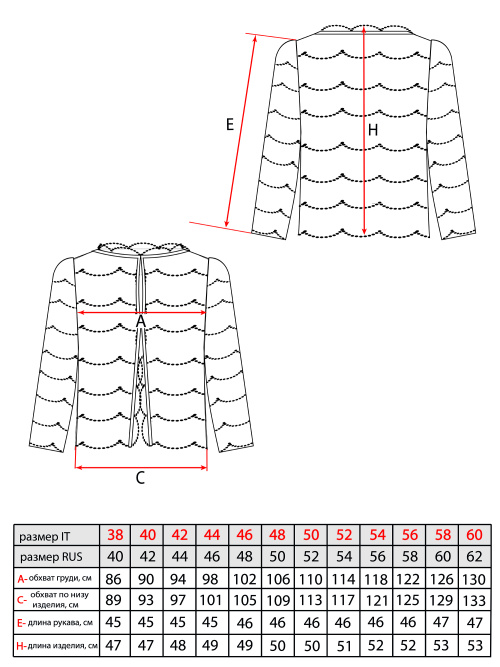 E

H

A

C

| размер IT | 38 | 40 | 42 | 44 | 46 | 48 | 50 | 52 | 54 | 56 | 58 | 60 |
|---|---|---|---|---|---|---|---|---|---|---|---|---|
| размер RUS | 40 | 42 | 44 | 46 | 48 | 50 | 52 | 54 | 56 | 58 | 60 | 62 |
| A- обхват груди, см | 86 | 90 | 94 | 98 | 102 | 106 | 110 | 114 | 118 | 122 | 126 | 130 |
| C- обхват по низу изделия, см | 89 | 93 | 97 | 101 | 105 | 109 | 113 | 117 | 121 | 125 | 129 | 133 |
| E- длина рукава, см | 45 | 45 | 45 | 45 | 46 | 46 | 46 | 46 | 46 | 46 | 47 | 47 |
| H- длина изделия, см | 47 | 47 | 48 | 49 | 49 | 50 | 50 | 51 | 52 | 52 | 53 | 53 |